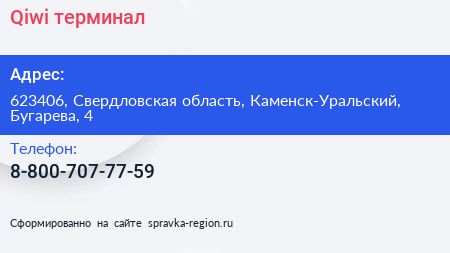 Qiwi терминал

Адрес:

623406, Свердловская область, Каменск-Уральский, Бугарева, 4

Телефон:

8-800-707-77-59

Сформированно на сайте spravka-region.ru